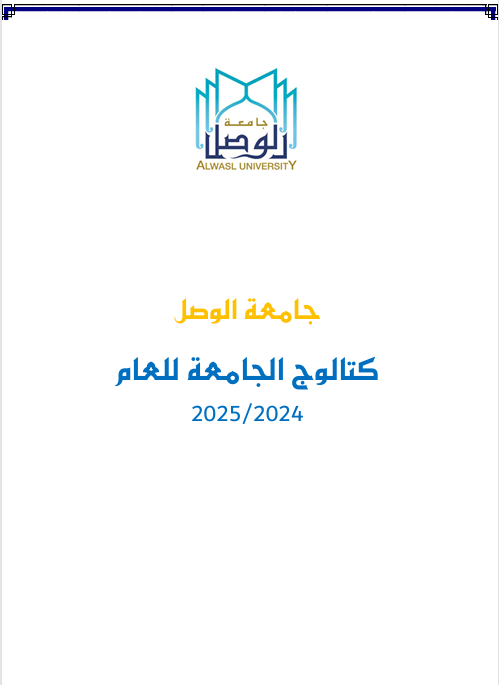 جامعة
الوصل
ALWASL UNIVERSITY

جامعة الوصل

كتالوج الجامعة للعام

2025/2024